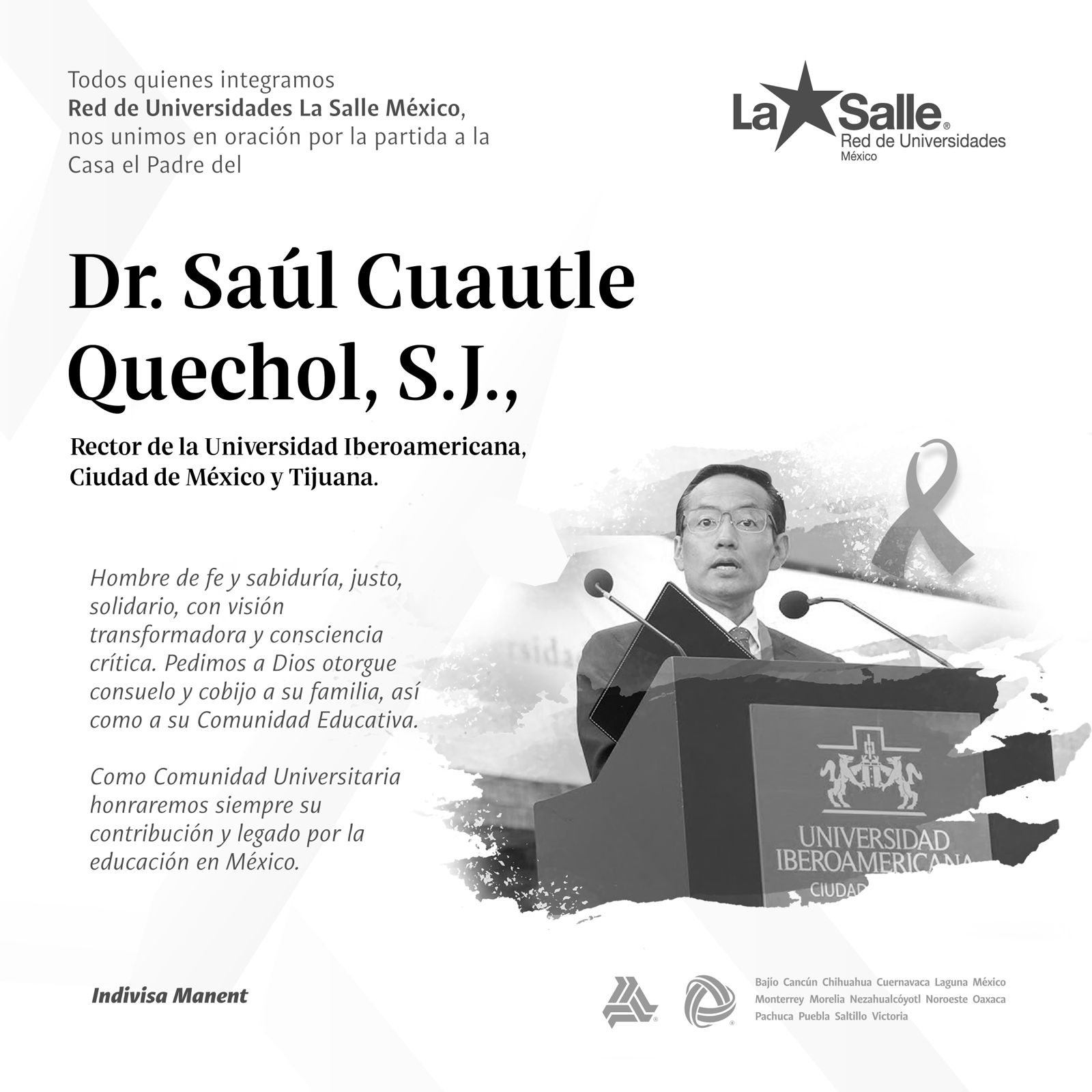 Todos quienes integramos **Red de Universidades La Salle México**, nos unimos en oración por la partida a la Casa el Padre del

La Salle® Red de Universidades México

Dr. Saúl Cuautle Quechol, S.J.,

Rector de la Universidad Iberoamericana, Ciudad de México y Tijuana.

Hombre de fe y sabiduría, justo, solidario, con visión transformadora y consciencia crítica. Pedimos a Dios otorgue consuelo y cobijo a su familia, así como a su Comunidad Educativa.

Como Comunidad Universitaria honraremos siempre su contribución y legado por la educación en México.

UNIVERSIDAD IBEROAMERICANA CIUDAD

Indivisa Manent

Bajío Cancún Chihuahua Cuernavaca Laguna México Monterrey Morelia Nezahualcóyotl Noroeste Oaxaca Pachuca Puebla Saltillo Victoria